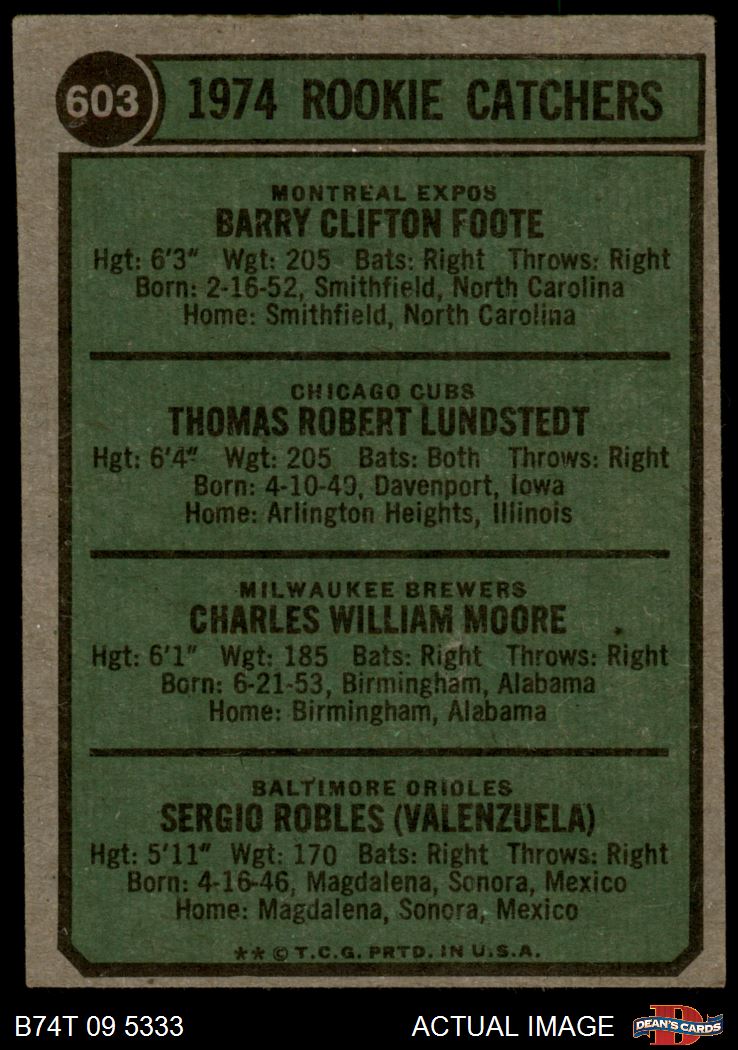 603

1974 ROOKIE CATCHERS

MONTREAL EXPOS
BARRY CLIFTON FOOTE
Hgt: 6'3" Wgt: 205 Bats: Right Throws: Right
Born: 2-16-52, Smithfield, North Carolina
Home: Smithfield, North Carolina

CHICAGO CUBS
THOMAS ROBERT LUNDSTEDT
Hgt: 6'4" Wgt: 205 Bats: Both Throws: Right
Born: 4-10-49, Davenport, Iowa
Home: Arlington Heights, Illinois

MILWAUKEE BREWERS
CHARLES WILLIAM MOORE
Hgt: 6'1" Wgt: 185 Bats: Right Throws: Right
Born: 6-21-53, Birmingham, Alabama
Home: Birmingham, Alabama

BALTIMORE ORIOLES
SERGIO ROBLES (VALENZUELA)
Hgt: 5'11" Wgt: 170 Bats: Right Throws: Right
Born: 4-16-46, Magdalena, Sonora, Mexico
Home: Magdalena, Sonora, Mexico

** © T.C.G. PRTD. IN U.S.A.

B74T 09 5333

ACTUAL IMAGE

DEAN'S CARDS